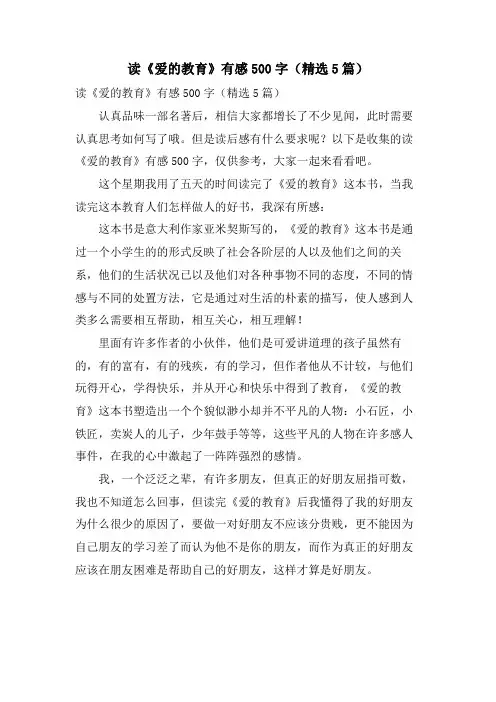 读《爱的教育》有感500字（精选5篇）

读《爱的教育》有感500字（精选5篇）

认真品味一部名著后，相信大家都增长了不少见闻，此时需要认真思考如何写了哦。但是读后感有什么要求呢？以下是收集的读《爱的教育》有感500字，仅供参考，大家一起来看看吧。

这个星期我用了五天的时间读完了《爱的教育》这本书，当我读完这本教育人们怎样做人的好书，我深有所感：

这本书是意大利作家亚米契斯写的，《爱的教育》这本书是通过一个小学生的的形式反映了社会各阶层的人以及他们之间的关系，他们的生活状况已以及他们对各种事物不同的态度，不同的情感与不同的处置方法，它是通过对生活的朴素的描写，使人感到人类多么需要相互帮助，相互关心，相互理解！

里面有许多作者的小伙伴，他们是可爱讲道理的孩子虽然有的，有的富有，有的残疾，有的学习，但作者他从不计较，与他们玩得开心，学得快乐，并从开心和快乐中得到了教育，《爱的教育》这本书塑造出一个个貌似渺小却并不平凡的人物：小石匠，小铁匠，卖炭人的儿子，少年鼓手等等，这些平凡的人物在许多感人事件，在我的心中激起了一阵阵强烈的感情。

我，一个泛泛之辈，有许多朋友，但真正的好朋友屈指可数，我也不知道怎么回事，但读完《爱的教育》后我懂得了我的好朋友为什么很少的原因了，要做一对好朋友不应该分贵贱，更不能因为自己朋友的学习差了而认为他不是你的朋友，而作为真正的好朋友应该在朋友困难是帮助自己的好朋友，这样才算是好朋友。